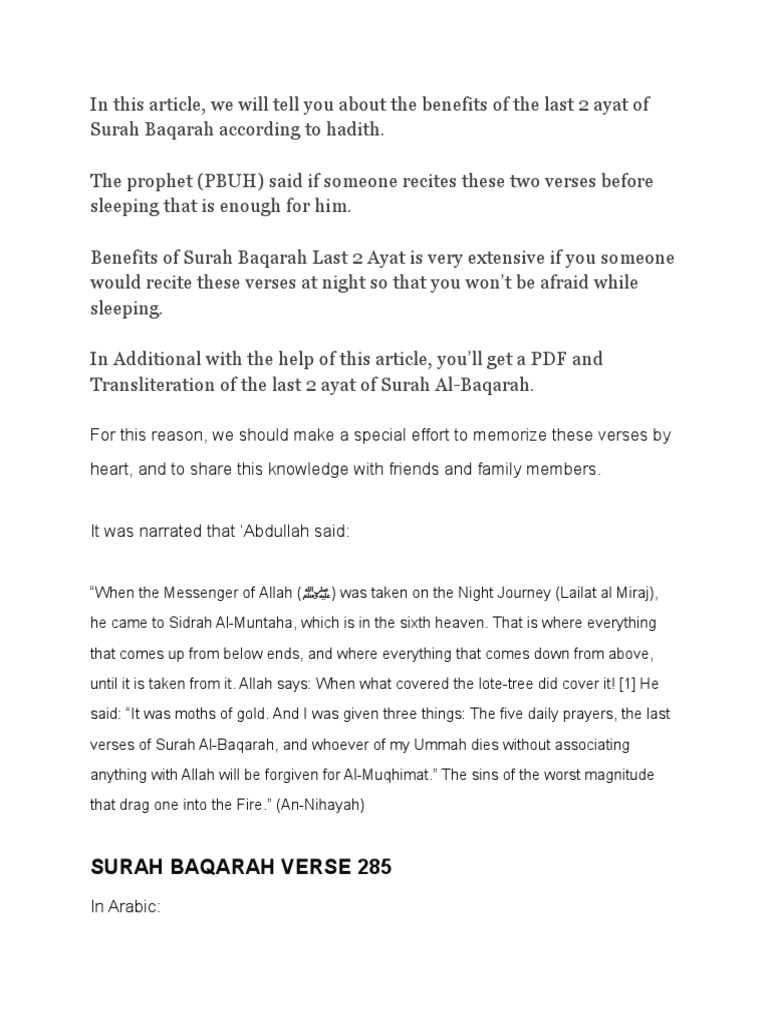 In this article, we will tell you about the benefits of the last 2 ayat of Surah Baqarah according to hadith.

The prophet (PBUH) said if someone recites these two verses before sleeping that is enough for him.

Benefits of Surah Baqarah Last 2 Ayat is very extensive if you someone would recite these verses at night so that you won't be afraid while sleeping.

In Additional with the help of this article, you'll get a PDF and Transliteration of the last 2 ayat of Surah Al-Baqarah.

For this reason, we should make a special effort to memorize these verses by heart, and to share this knowledge with friends and family members.

It was narrated that 'Abdullah said:

"When the Messenger of Allah (ﷺ) was taken on the Night Journey (Lailat al Miraj), he came to Sidrah Al-Muntaha, which is in the sixth heaven. That is where everything that comes up from below ends, and where everything that comes down from above, until it is taken from it. Allah says: When what covered the lote-tree did cover it! [1] He said: "It was moths of gold. And I was given three things: The five daily prayers, the last verses of Surah Al-Baqarah, and whoever of my Ummah dies without associating anything with Allah will be forgiven for Al-Muqhimat." The sins of the worst magnitude that drag one into the Fire." (An-Nihayah)

SURAH BAQARAH VERSE 285

In Arabic: